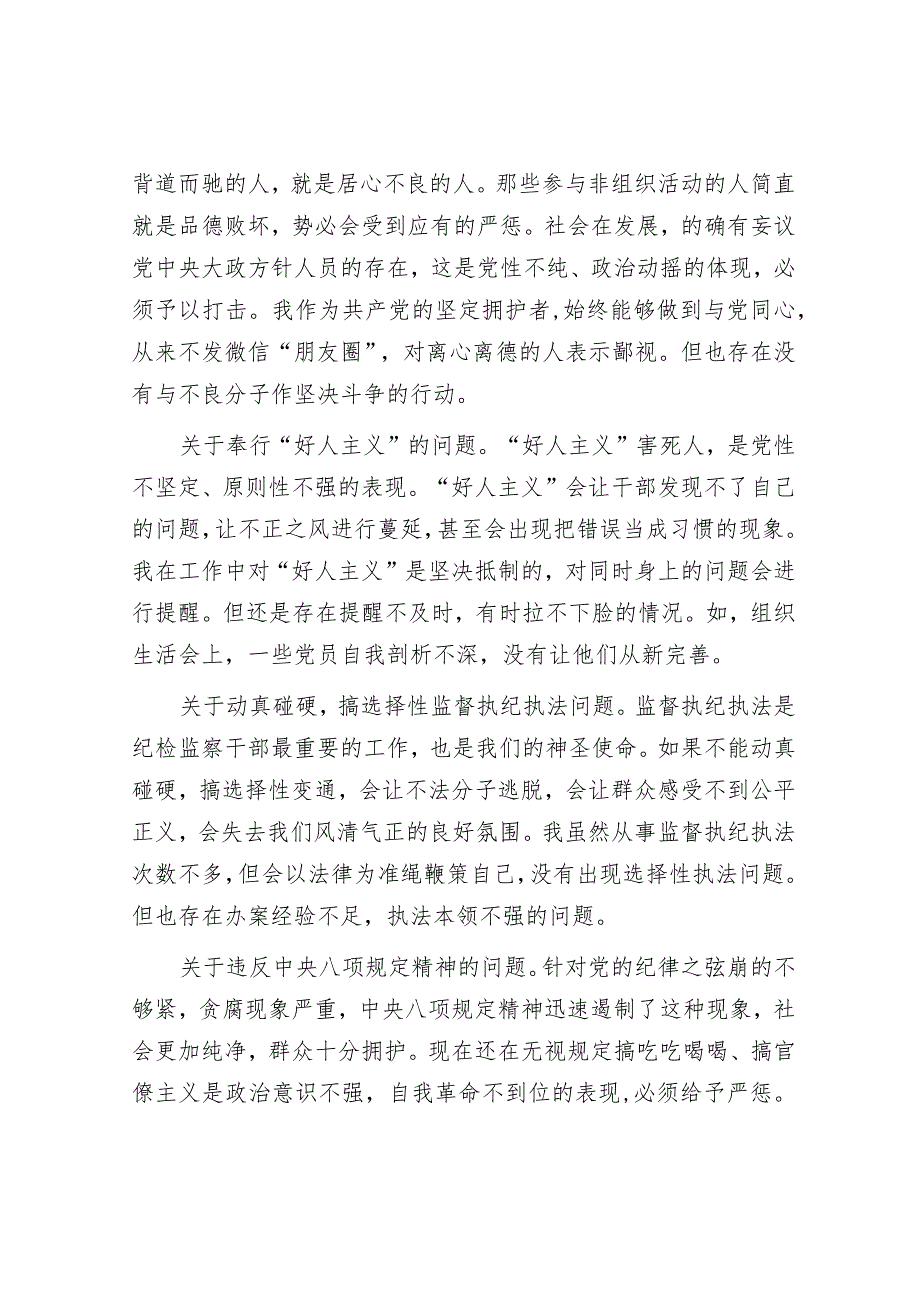 背道而驰的人，就是居心不良的人。那些参与非组织活动的人简直就是品德败坏，势必会受到应有的严惩。社会在发展，的确有妄议党中央大政方针人员的存在，这是党性不纯、政治动摇的体现，必须予以打击。我作为共产党的坚定拥护者，始终能够做到与党同心，从来不发微信“朋友圈”，对离心离德的人表示鄙视。但也存在没有与不良分子作坚决斗争的行动。

关于奉行“好人主义”的问题。“好人主义”害死人，是党性不坚定、原则性不强的表现。“好人主义”会让干部发现不了自己的问题，让不正之风进行蔓延，甚至会出现把错误当成习惯的现象。我在工作中对“好人主义”是坚决抵制的，对同时身上的问题会进行提醒。但还是存在提醒不及时，有时拉不下脸的情况。如，组织生活会上，一些党员自我剖析不深，没有让他们从新完善。

关于动真碰硬，搞选择性监督执纪执法问题。监督执纪执法是纪检监察干部最重要的工作，也是我们的神圣使命。如果不能动真碰硬，搞选择性变通，会让不法分子逃脱，会让群众感受不到公平正义，会失去我们风清气正的良好氛围。我虽然从事监督执纪执法次数不多，但会以法律为准绳鞭策自己，没有出现选择性执法问题。但也存在办案经验不足，执法本领不强的问题。

关于违反中央八项规定精神的问题。针对党的纪律之弦崩的不够紧，贪腐现象严重，中央八项规定精神迅速遏制了这种现象，社会更加纯净，群众十分拥护。现在还在无视规定搞吃吃喝喝、搞官僚主义是政治意识不强，自我革命不到位的表现，必须给予严惩。